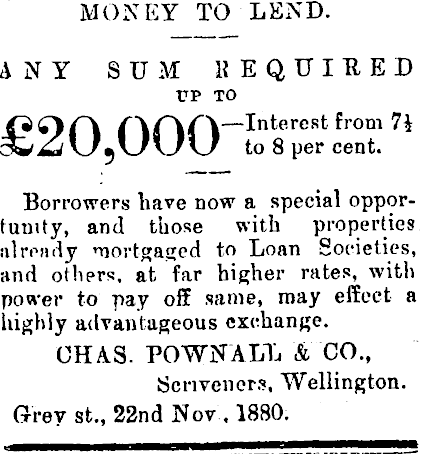 MONEY TO LEND.

ANY SUM REQUIRED
UP TO
£20,000—Interest from 7½ to 8 per cent.

Borrowers have now a special opportunity, and those with properties already mortgaged to Loan Societies, and others, at far higher rates, with power to pay off same, may effect a highly advantageous exchange.

CHAS. POWNALL & CO.,
Scriveners, Wellington.

Grey st., 22nd Nov., 1880.